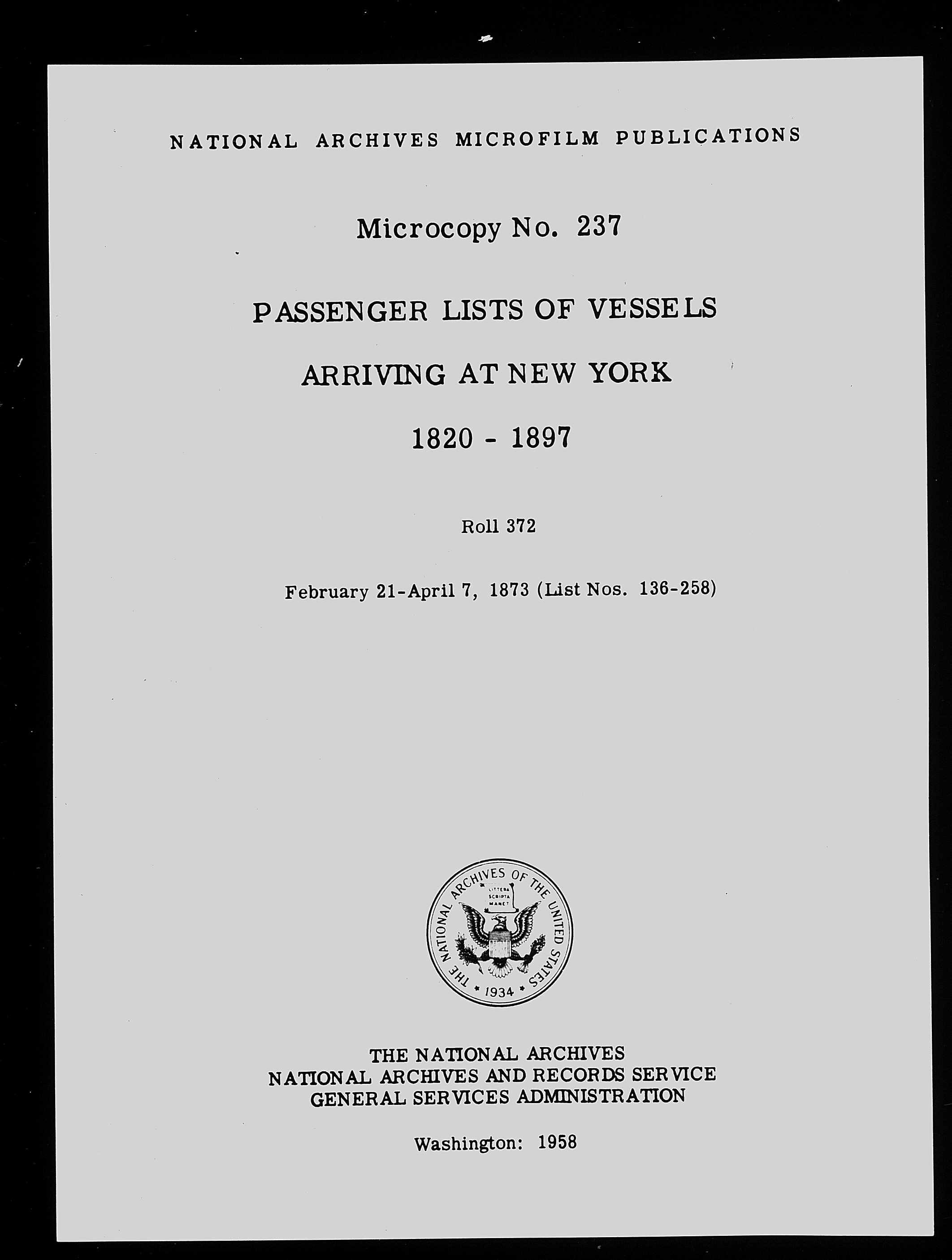 NATIONAL ARCHIVES MICROFILM PUBLICATIONS

Microcopy No. 237

PASSENGER LISTS OF VESSELS

ARRIVING AT NEW YORK

1820 - 1897

Roll 372

February 21-April 7, 1873 (List Nos. 136-258)

THE NATIONAL ARCHIVES OF THE UNITED STATES
LITTERA SCRIPTA MANET
1934

THE NATIONAL ARCHIVES
NATIONAL ARCHIVES AND RECORDS SERVICE
GENERAL SERVICES ADMINISTRATION

Washington: 1958